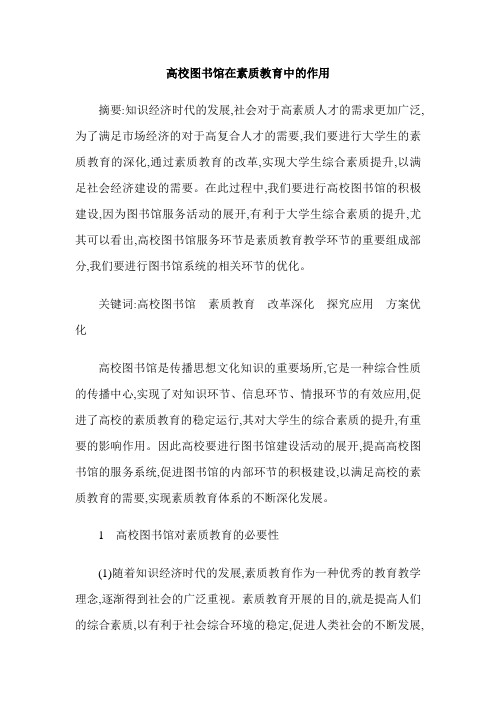 高校图书馆在素质教育中的作用

摘要:知识经济时代的发展,社会对于高素质人才的需求更加广泛,为了满足市场经济的对于高复合人才的需要,我们要进行大学生的素质教育的深化,通过素质教育的改革,实现大学生综合素质提升,以满足社会经济建设的需要。在此过程中,我们要进行高校图书馆的积极建设,因为图书馆服务活动的展开,有利于大学生综合素质的提升,尤其可以看出,高校图书馆服务环节是素质教育教学环节的重要组成部分,我们要进行图书馆系统的相关环节的优化。

关键词:高校图书馆　素质教育　改革深化　探究应用　方案优化

高校图书馆是传播思想文化知识的重要场所,它是一种综合性质的传播中心,实现了对知识环节、信息环节、情报环节的有效应用,促进了高校的素质教育的稳定运行,其对大学生的综合素质的提升,有重要的影响作用。因此高校要进行图书馆建设活动的展开,提高高校图书馆的服务系统,促进图书馆的内部环节的积极建设,以满足高校的素质教育的需要,实现素质教育体系的不断深化发展。

1　高校图书馆对素质教育的必要性

(1)随着知识经济时代的发展,素质教育作为一种优秀的教育教学理念,逐渐得到社会的广泛重视。素质教育开展的目的,就是提高人们的综合素质,以有利于社会综合环境的稳定,促进人类社会的不断发展,